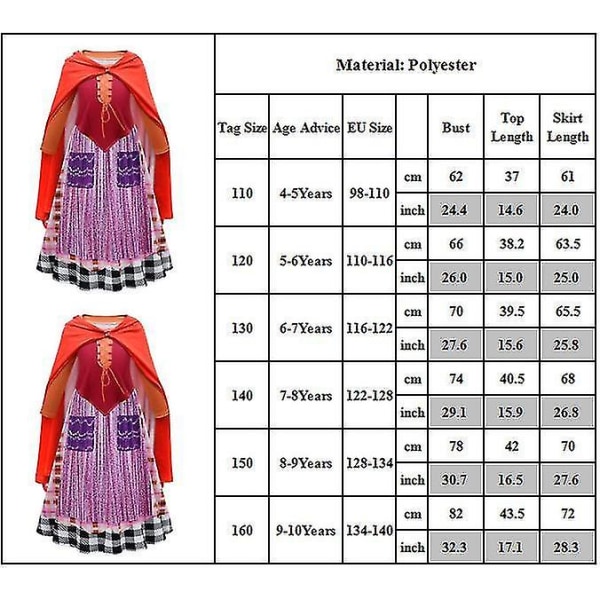 Material: Polyester

| Tag Size | Age Advice | EU Size | | Bust | Top Length | Skirt Length |
|---|---|---|---|---|---|---|
| 110 | 4-5Years | 98-110 | cm | 62 | 37 | 61 |
| | | | inch | 24.4 | 14.6 | 24.0 |
| 120 | 5-6Years | 110-116 | cm | 66 | 38.2 | 63.5 |
| | | | inch | 26.0 | 15.0 | 25.0 |
| 130 | 6-7Years | 116-122 | cm | 70 | 39.5 | 65.5 |
| | | | inch | 27.6 | 15.6 | 25.8 |
| 140 | 7-8Years | 122-128 | cm | 74 | 40.5 | 68 |
| | | | inch | 29.1 | 15.9 | 26.8 |
| 150 | 8-9Years | 128-134 | cm | 78 | 42 | 70 |
| | | | inch | 30.7 | 16.5 | 27.6 |
| 160 | 9-10Years | 134-140 | cm | 82 | 43.5 | 72 |
| | | | inch | 32.3 | 17.1 | 28.3 |